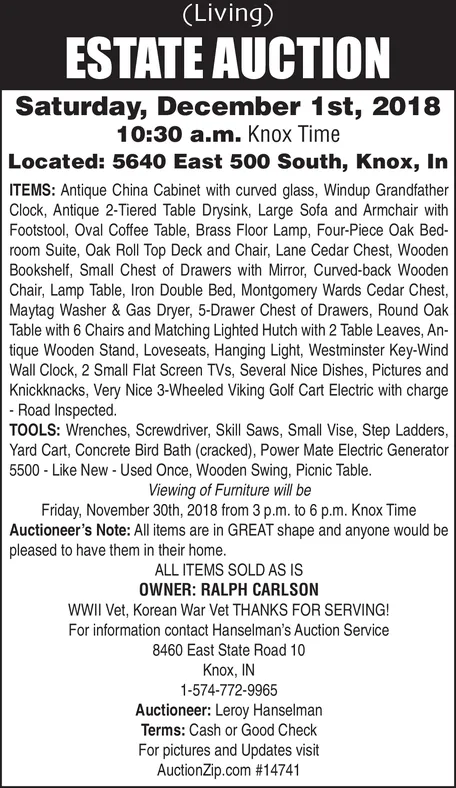 (Living)
ESTATE AUCTION

Saturday, December 1st, 2018
10:30 a.m. Knox Time
Located: 5640 East 500 South, Knox, In

ITEMS: Antique China Cabinet with curved glass, Windup Grandfather Clock, Antique 2-Tiered Table Drysink, Large Sofa and Armchair with Footstool, Oval Coffee Table, Brass Floor Lamp, Four-Piece Oak Bedroom Suite, Oak Roll Top Deck and Chair, Lane Cedar Chest, Wooden Bookshelf, Small Chest of Drawers with Mirror, Curved-back Wooden Chair, Lamp Table, Iron Double Bed, Montgomery Wards Cedar Chest, Maytag Washer & Gas Dryer, 5-Drawer Chest of Drawers, Round Oak Table with 6 Chairs and Matching Lighted Hutch with 2 Table Leaves, Antique Wooden Stand, Loveseats, Hanging Light, Westminster Key-Wind Wall Clock, 2 Small Flat Screen TVs, Several Nice Dishes, Pictures and Knickknacks, Very Nice 3-Wheeled Viking Golf Cart Electric with charge - Road Inspected.
TOOLS: Wrenches, Screwdriver, Skill Saws, Small Vise, Step Ladders, Yard Cart, Concrete Bird Bath (cracked), Power Mate Electric Generator 5500 - Like New - Used Once, Wooden Swing, Picnic Table.
Viewing of Furniture will be
Friday, November 30th, 2018 from 3 p.m. to 6 p.m. Knox Time
Auctioneer's Note: All items are in GREAT shape and anyone would be pleased to have them in their home.
ALL ITEMS SOLD AS IS
OWNER: RALPH CARLSON
WWII Vet, Korean War Vet THANKS FOR SERVING!
For information contact Hanselman's Auction Service
8460 East State Road 10
Knox, IN
1-574-772-9965
Auctioneer: Leroy Hanselman
Terms: Cash or Good Check
For pictures and Updates visit
AuctionZip.com #14741